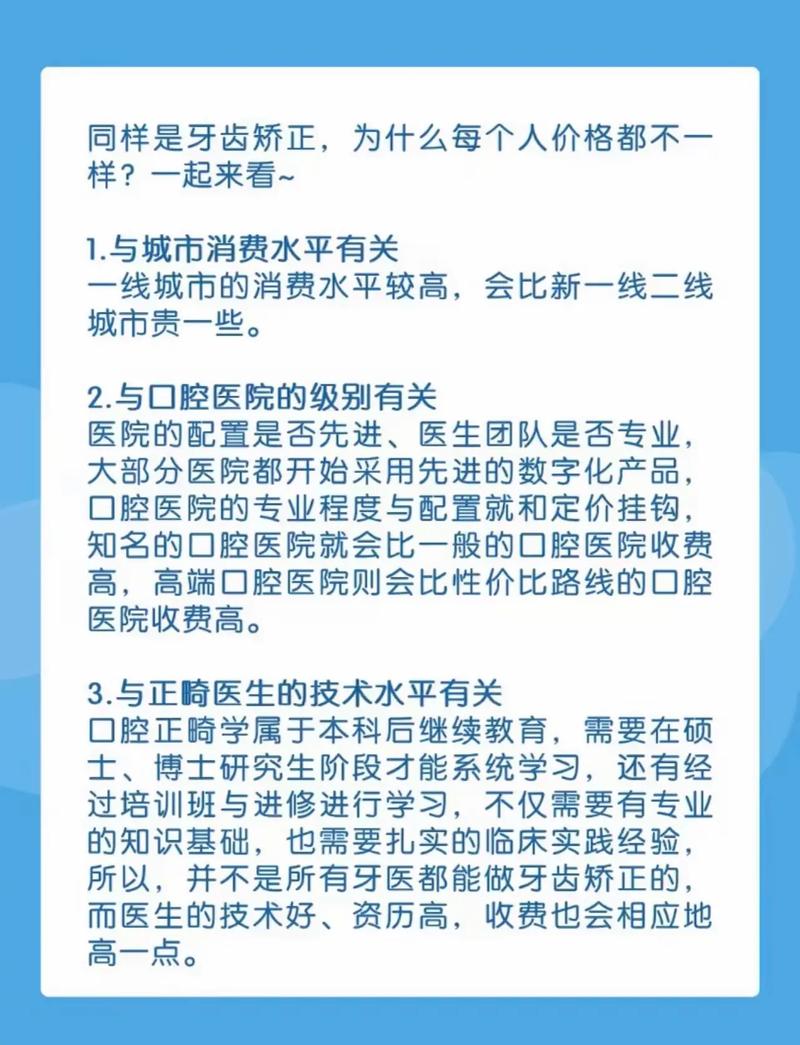 同样是牙齿矫正，为什么每个人价格都不一样？一起来看~

1.与城市消费水平有关
一线城市的消费水平较高，会比新一线二线城市贵一些。

2.与口腔医院的级别有关
医院的配置是否先进、医生团队是否专业，大部分医院都开始采用先进的数字化产品，口腔医院的专业程度与配置就和定价挂钩，知名的口腔医院就会比一般的口腔医院收费高，高端口腔医院则会比性价比路线的口腔医院收费高。

3.与正畸医生的技术水平有关
口腔正畸学属于本科后继续教育，需要在硕士、博士研究生阶段才能系统学习，还有经过培训班与进修进行学习，不仅需要有专业的知识基础，也需要扎实的临床实践经验，所以，并不是所有牙医都能做牙齿矫正的，而医生的技术好、资历高，收费也会相应地高一点。